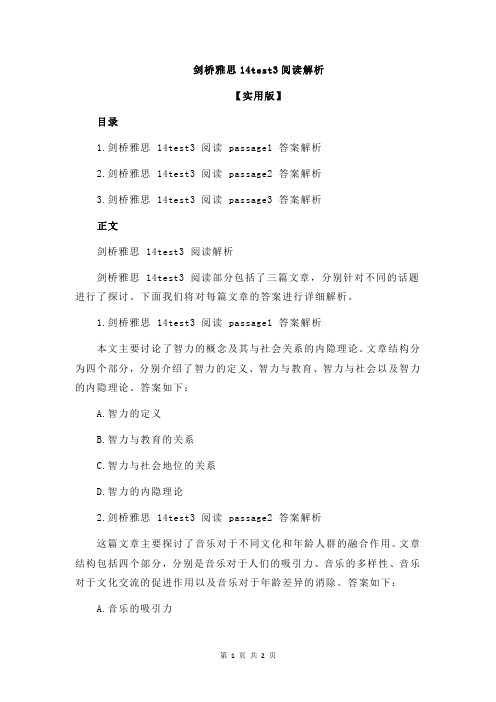 剑桥雅思 14test3 阅读解析

【实用版】

目录

1.剑桥雅思 14test3 阅读 passage1 答案解析

2.剑桥雅思 14test3 阅读 passage2 答案解析

3.剑桥雅思 14test3 阅读 passage3 答案解析

正文

剑桥雅思 14test3 阅读解析

剑桥雅思 14test3 阅读部分包括了三篇文章，分别针对不同的话题进行了探讨。下面我们将对每篇文章的答案进行详细解析。

1.剑桥雅思 14test3 阅读 passage1 答案解析

本文主要讨论了智力的概念及其与社会关系的内隐理论。文章结构分为四个部分，分别介绍了智力的定义、智力与教育、智力与社会以及智力的内隐理论。答案如下：

A.智力的定义

B.智力与教育的关系

C.智力与社会地位的关系

D.智力的内隐理论

2.剑桥雅思 14test3 阅读 passage2 答案解析

这篇文章主要探讨了音乐对于不同文化和年龄人群的融合作用。文章结构包括四个部分，分别是音乐对于人们的吸引力、音乐的多样性、音乐对于文化交流的促进作用以及音乐对于年龄差异的消除。答案如下：

A.音乐的吸引力

第 1 页 共 2 页